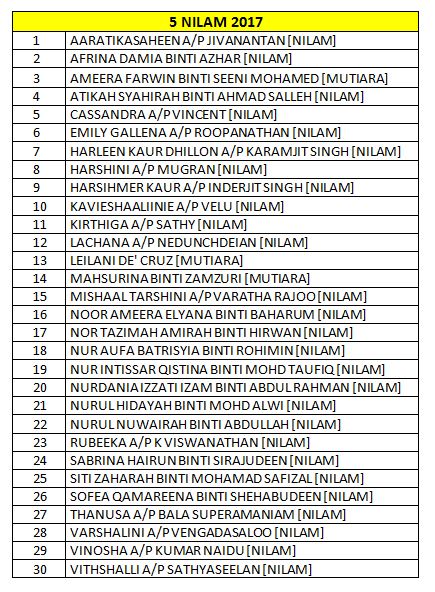 | 5 NILAM 2017 | |
|---|---|
| 1 | AARATIKASAHEEN A/P JIVANANTAN [NILAM] |
| 2 | AFRINA DAMIA BINTI AZHAR [NILAM] |
| 3 | AMEERA FARWIN BINTI SEENI MOHAMED [MUTIARA] |
| 4 | ATIKAH SYAHIRAH BINTI AHMAD SALLEH [NILAM] |
| 5 | CASSANDRA A/P VINCENT [NILAM] |
| 6 | EMILY GALLENA A/P ROOPANATHAN [NILAM] |
| 7 | HARLEEN KAUR DHILLON A/P KARAMJIT SINGH [NILAM] |
| 8 | HARSHINI A/P MUGRAN [NILAM] |
| 9 | HARSIHMER KAUR A/P INDERJIT SINGH [NILAM] |
| 10 | KAVIESHAALIINIE A/P VELU [NILAM] |
| 11 | KIRTHIGA A/P SATHY [NILAM] |
| 12 | LACHANA A/P NEDUNCHDEIAN [NILAM] |
| 13 | LEILANI DE' CRUZ [MUTIARA] |
| 14 | MAHSURINA BINTI ZAMZURI [MUTIARA] |
| 15 | MISHAAL TARSHINI A/P VARATHA RAJOO [NILAM] |
| 16 | NOOR AMEERA ELYANA BINTI BAHARUM [NILAM] |
| 17 | NOR TAZIMAH AMIRAH BINTI HIRWAN [NILAM] |
| 18 | NUR AUFA BATRISYIA BINTI ROHIMIN [NILAM] |
| 19 | NUR INTISSAR QISTINA BINTI MOHD TAUFIQ [NILAM] |
| 20 | NURDANIA IZZATI IZAM BINTI ABDUL RAHMAN [NILAM] |
| 21 | NURUL HIDAYAH BINTI MOHD ALWI [NILAM] |
| 22 | NURUL NUWAIRAH BINTI ABDULLAH [NILAM] |
| 23 | RUBEEKA A/P K VISWANATHAN [NILAM] |
| 24 | SABRINA HAIRUN BINTI SIRAJUDEEN [NILAM] |
| 25 | SITI ZAHARAH BINTI MOHAMAD SAFIZAL [NILAM] |
| 26 | SOFEA QAMAREENA BINTI SHEHABUDEEN [NILAM] |
| 27 | THANUSA A/P BALA SUPERAMANIAM [NILAM] |
| 28 | VARSHALINI A/P VENGADASALOO [NILAM] |
| 29 | VINOSHA A/P KUMAR NAIDU [NILAM] |
| 30 | VITHSHALLI A/P SATHYASEELAN [NILAM] |